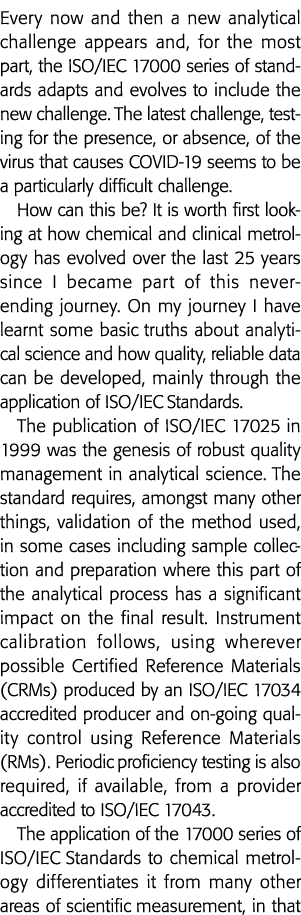 Every now and then a new analytical challenge appears and, for the most part, the ISO/IEC 17000 series of standards adapts and evolves to include the new challenge. The latest challenge, testing for the presence, or absence, of the virus that causes COVID-19 seems to be a particularly difficult challenge.

How can this be? It is worth first looking at how chemical and clinical metrology has evolved over the last 25 years since I became part of this never-ending journey. On my journey I have learnt some basic truths about analytical science and how quality, reliable data can be developed, mainly through the application of ISO/IEC Standards.

The publication of ISO/IEC 17025 in 1999 was the genesis of robust quality management in analytical science. The standard requires, amongst many other things, validation of the method used, in some cases including sample collection and preparation where this part of the analytical process has a significant impact on the final result. Instrument calibration follows, using wherever possible Certified Reference Materials (CRMs) produced by an ISO/IEC 17034 accredited producer and on-going quality control using Reference Materials (RMs). Periodic proficiency testing is also required, if available, from a provider accredited to ISO/IEC 17043.

The application of the 17000 series of ISO/IEC Standards to chemical metrology differentiates it from many other areas of scientific measurement, in that